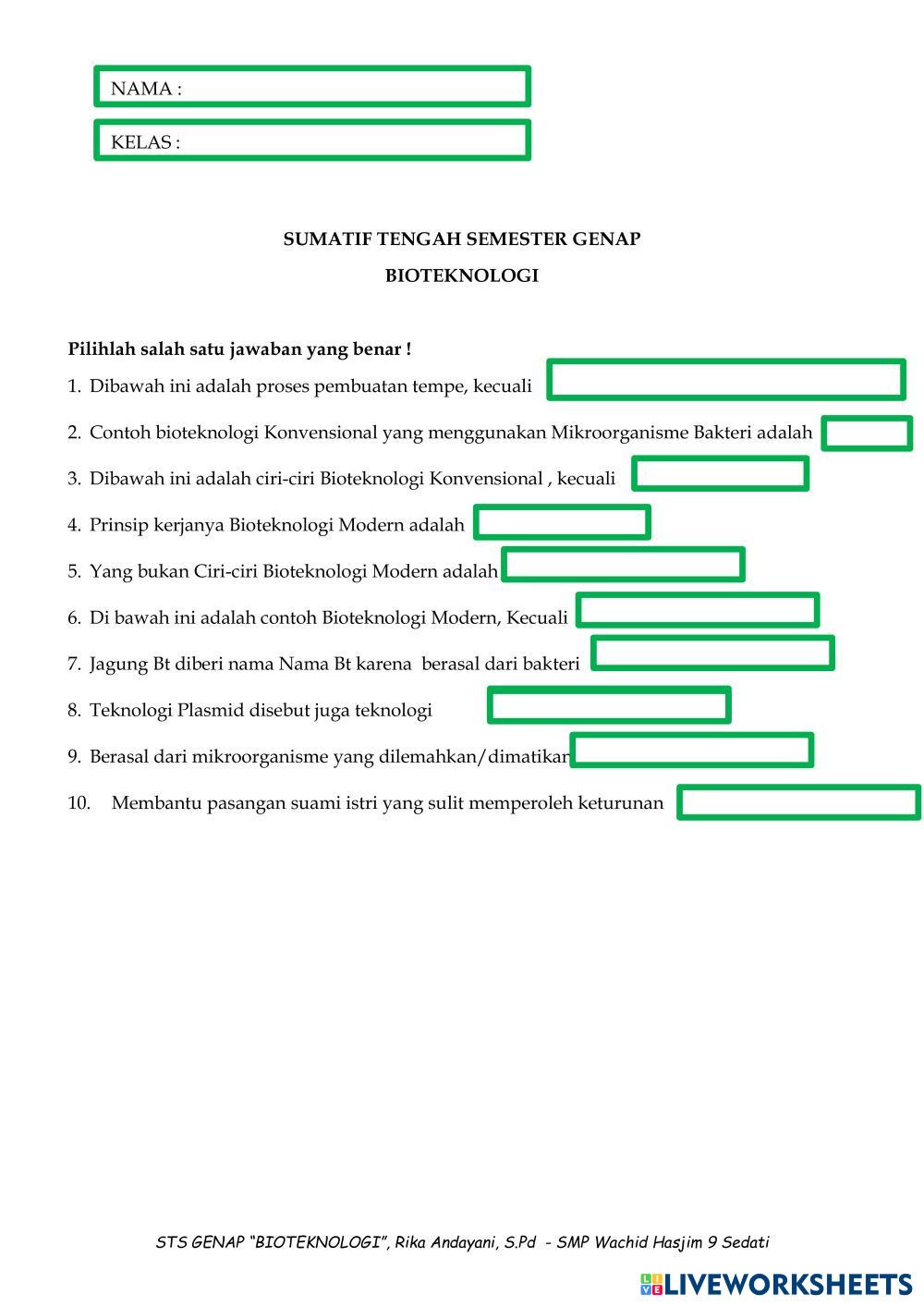 NAMA :

KELAS :

SUMATIF TENGAH SEMESTER GENAP

BIOTEKNOLOGI

Pilihlah salah satu jawaban yang benar !

1. Dibawah ini adalah proses pembuatan tempe, kecuali

2. Contoh bioteknologi Konvensional yang menggunakan Mikroorganisme Bakteri adalah

3. Dibawah ini adalah ciri-ciri Bioteknologi Konvensional , kecuali

4. Prinsip kerjanya Bioteknologi Modern adalah

5. Yang bukan Ciri-ciri Bioteknologi Modern adalah

6. Di bawah ini adalah contoh Bioteknologi Modern, Kecuali

7. Jagung Bt diberi nama Nama Bt karena berasal dari bakteri

8. Teknologi Plasmid disebut juga teknologi

9. Berasal dari mikroorganisme yang dilemahkan/dimatikan

10. Membantu pasangan suami istri yang sulit memperoleh keturunan

STS GENAP "BIOTEKNOLOGI", Rika Andayani, S.Pd - SMP Wachid Hasjim 9 Sedati

LIVEWORKSHEETS